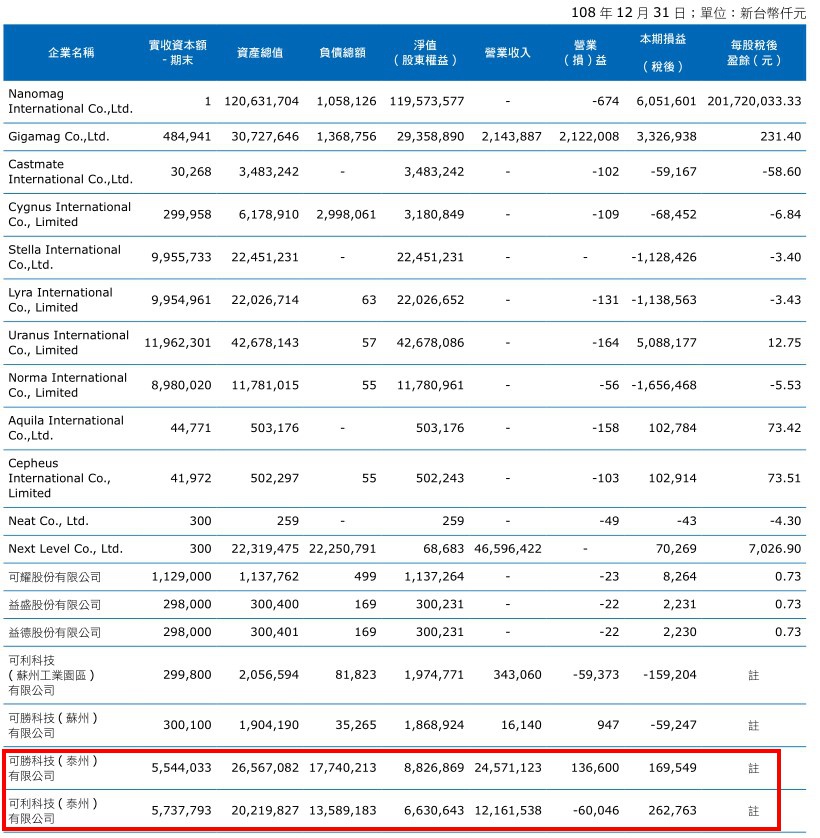 108 年 12 月 31 日；單位：新台幣仟元

| 企業名稱 | 實收資本額 - 期末 | 資產總值 | 負債總額 | 淨值（股東權益） | 營業收入 | 營業（損）益 | 本期損益（稅後） | 每股稅後盈餘（元） |
|---|---|---|---|---|---|---|---|---|
| Nanomag International Co.,Ltd. | 1 | 120,631,704 | 1,058,126 | 119,573,577 | - | -674 | 6,051,601 | 201,720,033.33 |
| Gigamag Co.,Ltd. | 484,941 | 30,727,646 | 1,368,756 | 29,358,890 | 2,143,887 | 2,122,008 | 3,326,938 | 231.40 |
| Castmate International Co.,Ltd. | 30,268 | 3,483,242 | - | 3,483,242 | - | -102 | -59,167 | -58.60 |
| Cygnus International Co., Limited | 299,958 | 6,178,910 | 2,998,061 | 3,180,849 | - | -109 | -68,452 | -6.84 |
| Stella International Co.,Ltd. | 9,955,733 | 22,451,231 | - | 22,451,231 | - | - | -1,128,426 | -3.40 |
| Lyra International Co., Limited | 9,954,961 | 22,026,714 | 63 | 22,026,652 | - | -131 | -1,138,563 | -3.43 |
| Uranus International Co., Limited | 11,962,301 | 42,678,143 | 57 | 42,678,086 | - | -164 | 5,088,177 | 12.75 |
| Norma International Co., Limited | 8,980,020 | 11,781,015 | 55 | 11,780,961 | - | -56 | -1,656,468 | -5.53 |
| Aquila International Co.,Ltd. | 44,771 | 503,176 | - | 503,176 | - | -158 | 102,784 | 73.42 |
| Cepheus International Co., Limited | 41,972 | 502,297 | 55 | 502,243 | - | -103 | 102,914 | 73.51 |
| Neat Co., Ltd. | 300 | 259 | - | 259 | - | -49 | -43 | -4.30 |
| Next Level Co., Ltd. | 300 | 22,319,475 | 22,250,791 | 68,683 | 46,596,422 | - | 70,269 | 7,026.90 |
| 可耀股份有限公司 | 1,129,000 | 1,137,762 | 499 | 1,137,264 | - | -23 | 8,264 | 0.73 |
| 益盛股份有限公司 | 298,000 | 300,400 | 169 | 300,231 | - | -22 | 2,231 | 0.73 |
| 益德股份有限公司 | 298,000 | 300,401 | 169 | 300,231 | - | -22 | 2,230 | 0.73 |
| 可利科技（蘇州工業園區）有限公司 | 299,800 | 2,056,594 | 81,823 | 1,974,771 | 343,060 | -59,373 | -159,204 | 註 |
| 可勝科技（蘇州）有限公司 | 300,100 | 1,904,190 | 35,265 | 1,868,924 | 16,140 | 947 | -59,247 | 註 |
| 可勝科技（泰州）有限公司 | 5,544,033 | 26,567,082 | 17,740,213 | 8,826,869 | 24,571,123 | 136,600 | 169,549 | 註 |
| 可利科技（泰州）有限公司 | 5,737,793 | 20,219,827 | 13,589,183 | 6,630,643 | 12,161,538 | -60,046 | 262,763 | 註 |